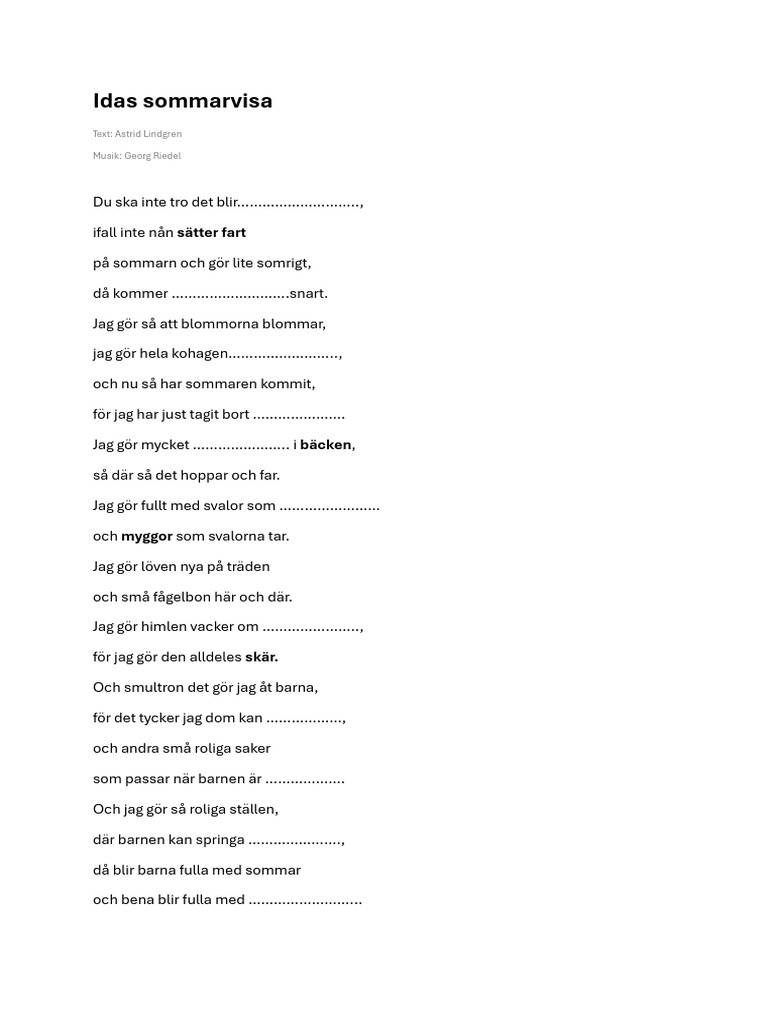 Idas sommarvisa

Text: Astrid Lindgren

Musik: Georg Riedel

Du ska inte tro det blir............................,

ifall inte nån sätter fart

på sommarn och gör lite somrigt,

då kommer ...........................snart.

Jag gör så att blommorna blommar,

jag gör hela kohagen.........................,

och nu så har sommaren kommit,

för jag har just tagit bort .....................

Jag gör mycket ...................... i bäcken,

så där så det hoppar och far.

Jag gör fullt med svalor som .......................

och myggor som svalorna tar.

Jag gör löven nya på träden

och små fågelbon här och där.

Jag gör himlen vacker om ......................,

för jag gör den alldeles skär.

Och smultron det gör jag åt barna,

för det tycker jag dom kan .................,

och andra små roliga saker

som passar när barnen är ..................

Och jag gör så roliga ställen,

där barnen kan springa .....................,

då blir barna fulla med sommar

och bena blir fulla med ..........................